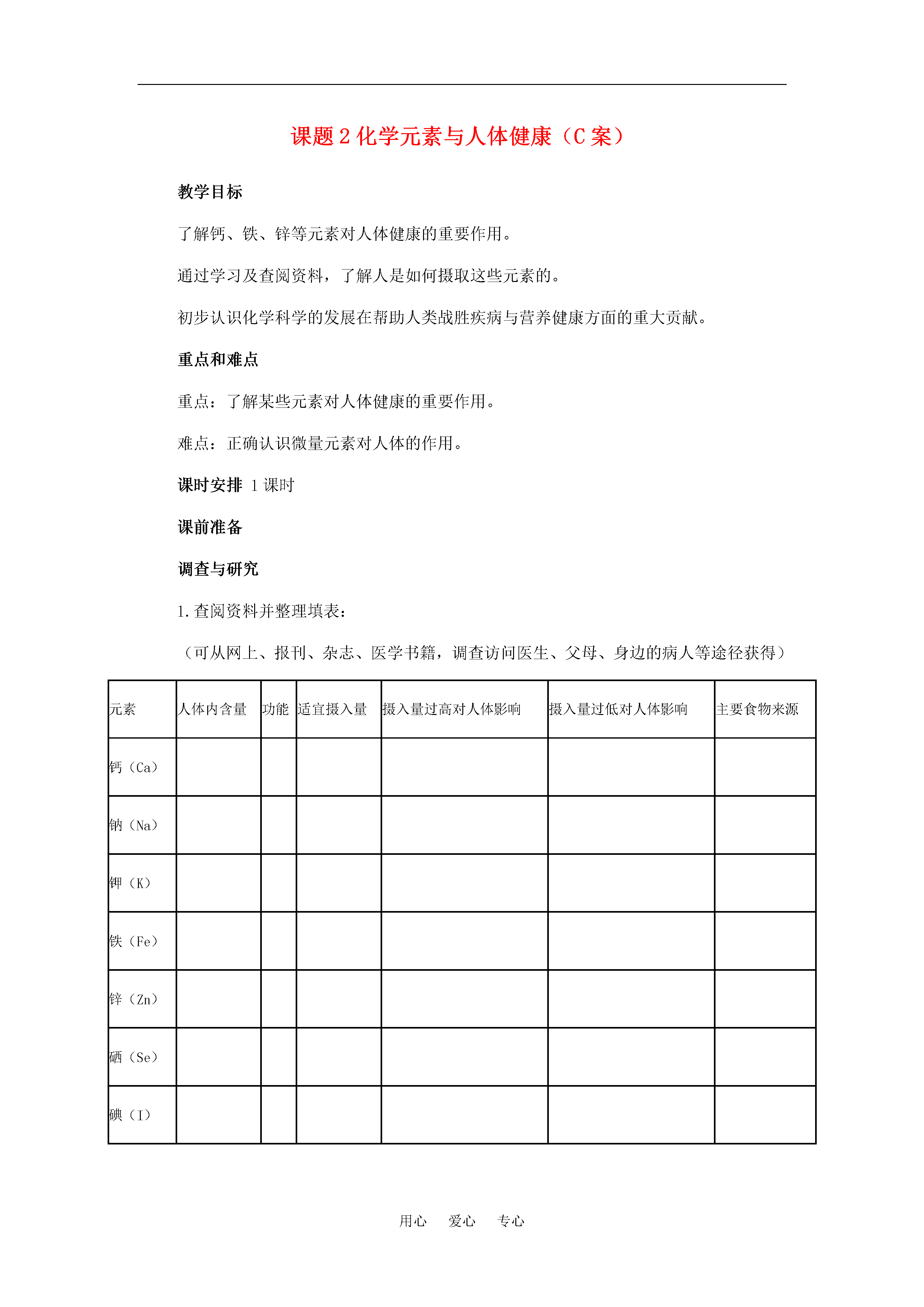 课题 2 化学元素与人体健康（C 案）

教学目标

了解钙、铁、锌等元素对人体健康的重要作用。

通过学习及查阅资料，了解人是如何摄取这些元素的。

初步认识化学科学的发展在帮助人类战胜疾病与营养健康方面的重大贡献。

重点和难点

重点：了解某些元素对人体健康的重要作用。

难点：正确认识微量元素对人体的作用。

课时安排 1 课时

课前准备

调查与研究

1. 查阅资料并整理填表：

（可从网上、报刊、杂志、医学书籍，调查访问医生、父母、身边的病人等途径获得）

| 元素 | 人体内含量 | 功能 | 适宜摄入量 | 摄入量过高对人体影响 | 摄入量过低对人体影响 | 主要食物来源 |
|---|---|---|---|---|---|---|
| 钙（Ca） | | | | | | |
| 钠（Na） | | | | | | |
| 钾（K） | | | | | | |
| 铁（Fe） | | | | | | |
| 锌（Zn） | | | | | | |
| 硒（Se） | | | | | | |
| 碘（I） | | | | | | |

用心 爱心 专心